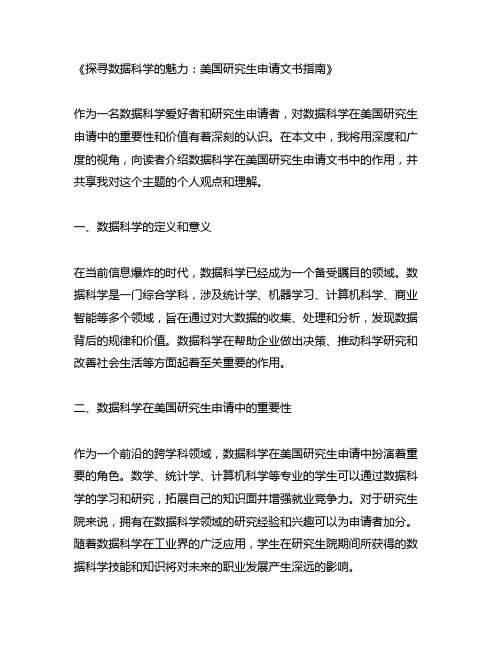 《探寻数据科学的魅力：美国研究生申请文书指南》

作为一名数据科学爱好者和研究生申请者，对数据科学在美国研究生申请中的重要性和价值有着深刻的认识。在本文中，我将用深度和广度的视角，向读者介绍数据科学在美国研究生申请文书中的作用，并共享我对这个主题的个人观点和理解。

一、数据科学的定义和意义

在当前信息爆炸的时代，数据科学已经成为一个备受瞩目的领域。数据科学是一门综合学科，涉及统计学、机器学习、计算机科学、商业智能等多个领域，旨在通过对大数据的收集、处理和分析，发现数据背后的规律和价值。数据科学在帮助企业做出决策、推动科学研究和改善社会生活等方面起着至关重要的作用。

二、数据科学在美国研究生申请中的重要性

作为一个前沿的跨学科领域，数据科学在美国研究生申请中扮演着重要的角色。数学、统计学、计算机科学等专业的学生可以通过数据科学的学习和研究，拓展自己的知识面并增强就业竞争力。对于研究生院来说，拥有在数据科学领域的研究经验和兴趣可以为申请者加分。随着数据科学在工业界的广泛应用，学生在研究生院期间所获得的数据科学技能和知识将对未来的职业发展产生深远的影响。